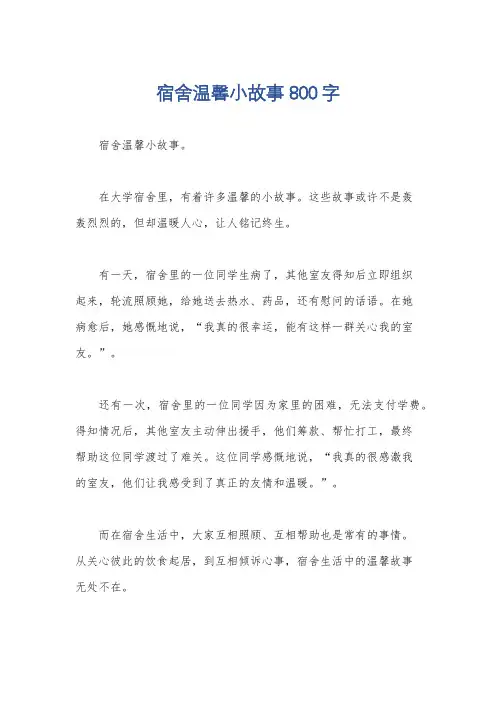 宿舍温馨小故事800字

宿舍温馨小故事。

在大学宿舍里，有着许多温馨的小故事。这些故事或许不是轰轰烈烈的，但却温暖人心，让人铭记终生。

有一天，宿舍里的一位同学生病了，其他室友得知后立即组织起来，轮流照顾她，给她送去热水、药品，还有慰问的话语。在她病愈后，她感慨地说，“我真的很幸运，能有这样一群关心我的室友。”。

还有一次，宿舍里的一位同学因为家里的困难，无法支付学费。得知情况后，其他室友主动伸出援手，他们筹款、帮忙打工，最终帮助这位同学渡过了难关。这位同学感慨地说，“我真的很感激我的室友，他们让我感受到了真正的友情和温暖。”。

而在宿舍生活中，大家互相照顾、互相帮助也是常有的事情。从关心彼此的饮食起居，到互相倾诉心事，宿舍生活中的温馨故事无处不在。